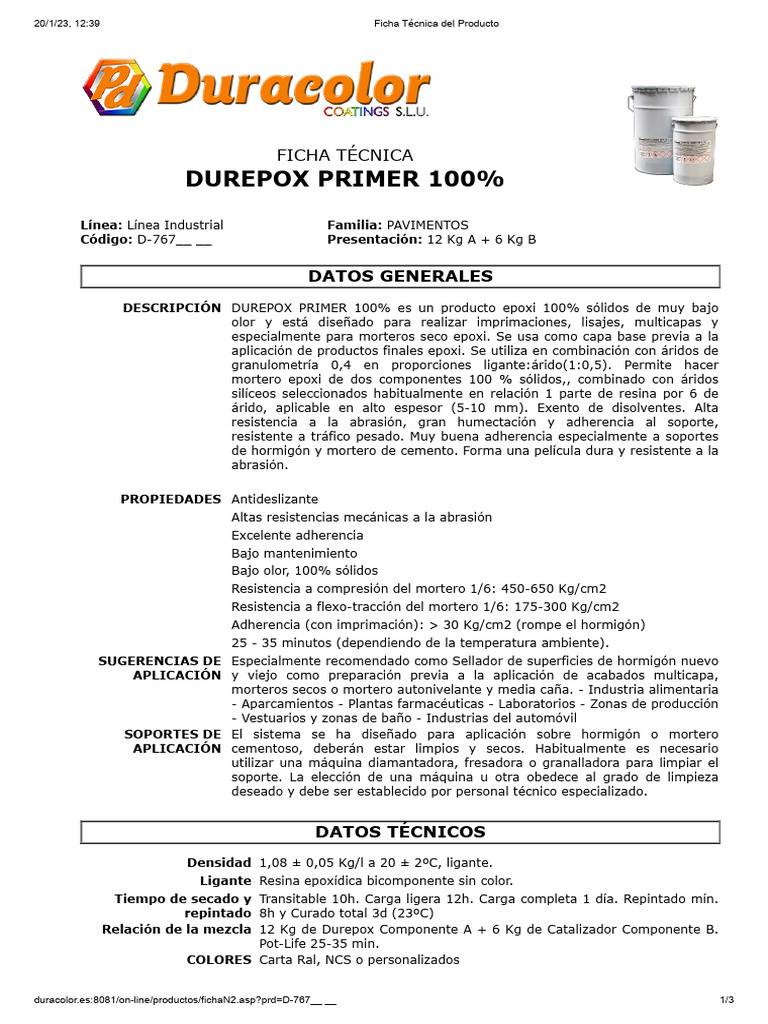 20/1/23, 12:39 Ficha Técnica del Producto

Pd Duracolor COATINGS S.L.U.

FICHA TÉCNICA
DUREPOX PRIMER 100%

Línea: Línea Industrial
Código: D-767__ __

Familia: PAVIMENTOS
Presentación: 12 Kg A + 6 Kg B

DATOS GENERALES

DESCRIPCIÓN DUREPOX PRIMER 100% es un producto epoxi 100% sólidos de muy bajo olor y está diseñado para realizar imprimaciones, lisajes, multicapas y especialmente para morteros seco epoxi. Se usa como capa base previa a la aplicación de productos finales epoxi. Se utiliza en combinación con áridos de granulometría 0,4 en proporciones ligante:árido(1:0,5). Permite hacer mortero epoxi de dos componentes 100 % sólidos,, combinado con áridos silíceos seleccionados habitualmente en relación 1 parte de resina por 6 de árido, aplicable en alto espesor (5-10 mm). Exento de disolventes. Alta resistencia a la abrasión, gran humectación y adherencia al soporte, resistente a tráfico pesado. Muy buena adherencia especialmente a soportes de hormigón y mortero de cemento. Forma una película dura y resistente a la abrasión.

PROPIEDADES Antideslizante
Altas resistencias mecánicas a la abrasión
Excelente adherencia
Bajo mantenimiento
Bajo olor, 100% sólidos
Resistencia a compresión del mortero 1/6: 450-650 Kg/cm2
Resistencia a flexo-tracción del mortero 1/6: 175-300 Kg/cm2
Adherencia (con imprimación): > 30 Kg/cm2 (rompe el hormigón)
25 - 35 minutos (dependiendo de la temperatura ambiente).

SUGERENCIAS DE APLICACIÓN Especialmente recomendado como Sellador de superficies de hormigón nuevo y viejo como preparación previa a la aplicación de acabados multicapa, morteros secos o mortero autonivelante y media caña. - Industria alimentaria - Aparcamientos - Plantas farmacéuticas - Laboratorios - Zonas de producción - Vestuarios y zonas de baño - Industrias del automóvil

SOPORTES DE APLICACIÓN El sistema se ha diseñado para aplicación sobre hormigón o mortero cementoso, deberán estar limpios y secos. Habitualmente es necesario utilizar una máquina diamantadora, fresadora o granalladora para limpiar el soporte. La elección de una máquina u otra obedece al grado de limpieza deseado y debe ser establecido por personal técnico especializado.

DATOS TÉCNICOS

Densidad 1,08 ± 0,05 Kg/l a 20 ± 2ºC, ligante.
Ligante Resina epoxídica bicomponente sin color.
Tiempo de secado y repintado Transitable 10h. Carga ligera 12h. Carga completa 1 día. Repintado mín. 8h y Curado total 3d (23ºC)
Relación de la mezcla 12 Kg de Durepox Componente A + 6 Kg de Catalizador Componente B. Pot-Life 25-35 min.
COLORES Carta Ral, NCS o personalizados

duracolor.es:8081/on-line/productos/fichaN2.asp?prd=D-767__ __ 1/3